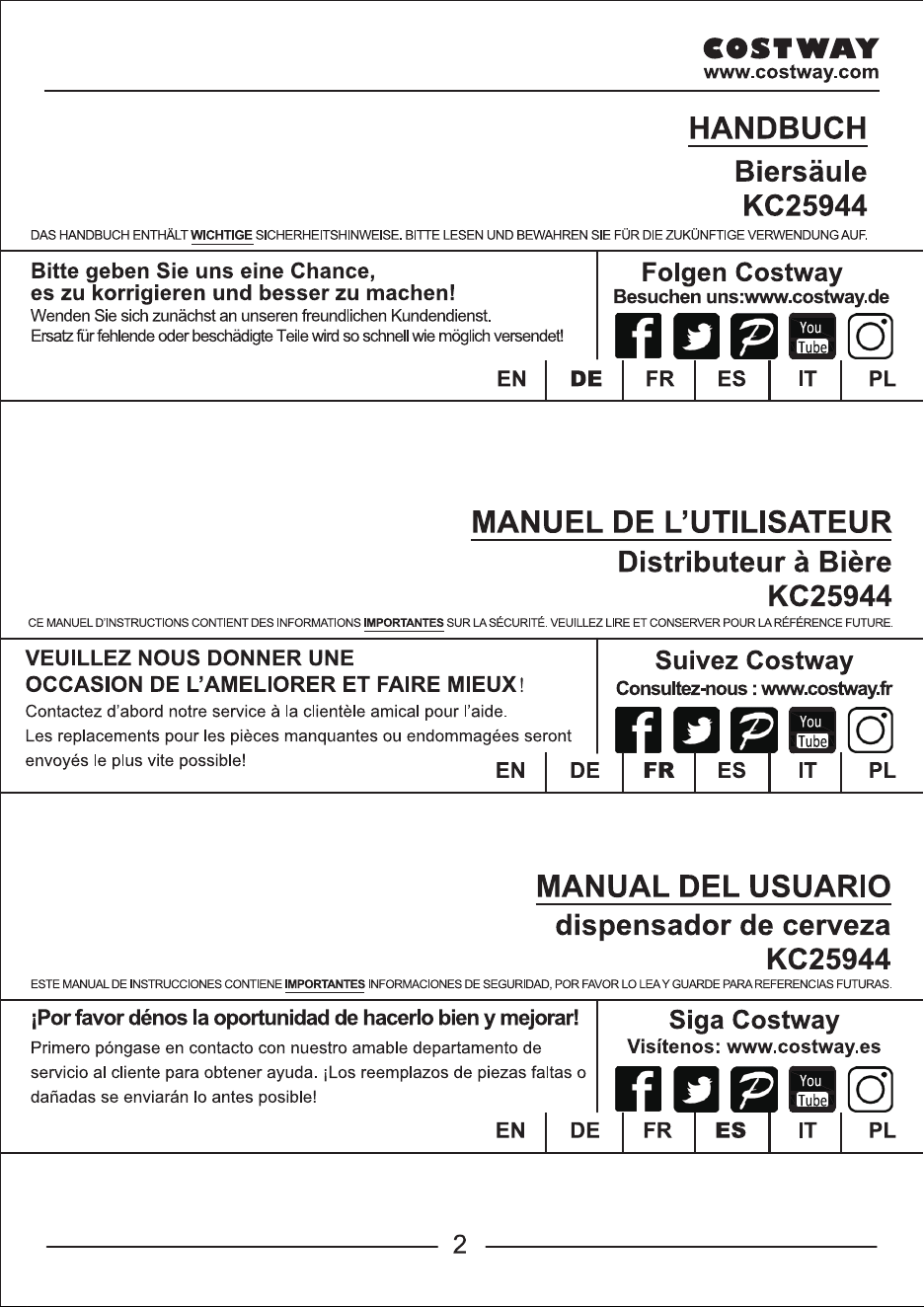 COSTWAY
www.costway.com

HANDBUCH
Biersäule
KC25944

DAS HANDBUCH ENTHÄLT WICHTIGE SICHERHEITSHINWEISE. BITTE LESEN UND BEWAHREN SIE FÜR DIE ZUKÜNFTIGE VERWENDUNG AUF.

Bitte geben Sie uns eine Chance,
es zu korrigieren und besser zu machen!
Wenden Sie sich zunächst an unseren freundlichen Kundendienst.
Ersatz für fehlende oder beschädigte Teile wird so schnell wie möglich versendet!

Folgen Costway
Besuchen uns:www.costway.de

You Tube

EN DE FR ES IT PL

MANUEL DE L'UTILISATEUR
Distributeur à Bière
KC25944

CE MANUEL D'INSTRUCTIONS CONTIENT DES INFORMATIONS IMPORTANTES SUR LA SÉCURITÉ. VEUILLEZ LIRE ET CONSERVER POUR LA RÉFÉRENCE FUTURE.

VEUILLEZ NOUS DONNER UNE
OCCASION DE L'AMELIORER ET FAIRE MIEUX!
Contactez d'abord notre service à la clientèle amical pour l'aide.
Les replacements pour les pièces manquantes ou endommagées seront envoyés le plus vite possible!

Suivez Costway
Consultez-nous : www.costway.fr

You Tube

EN DE FR ES IT PL

MANUAL DEL USUARIO
dispensador de cerveza
KC25944

ESTE MANUAL DE INSTRUCCIONES CONTIENE IMPORTANTES INFORMACIONES DE SEGURIDAD, POR FAVOR LO LEA Y GUARDE PARA REFERENCIAS FUTURAS.

¡Por favor dénos la oportunidad de hacerlo bien y mejorar!
Primero póngase en contacto con nuestro amable departamento de servicio al cliente para obtener ayuda. ¡Los reemplazos de piezas faltas o dañadas se enviarán lo antes posible!

Siga Costway
Visítenos: www.costway.es

You Tube

EN DE FR ES IT PL

2